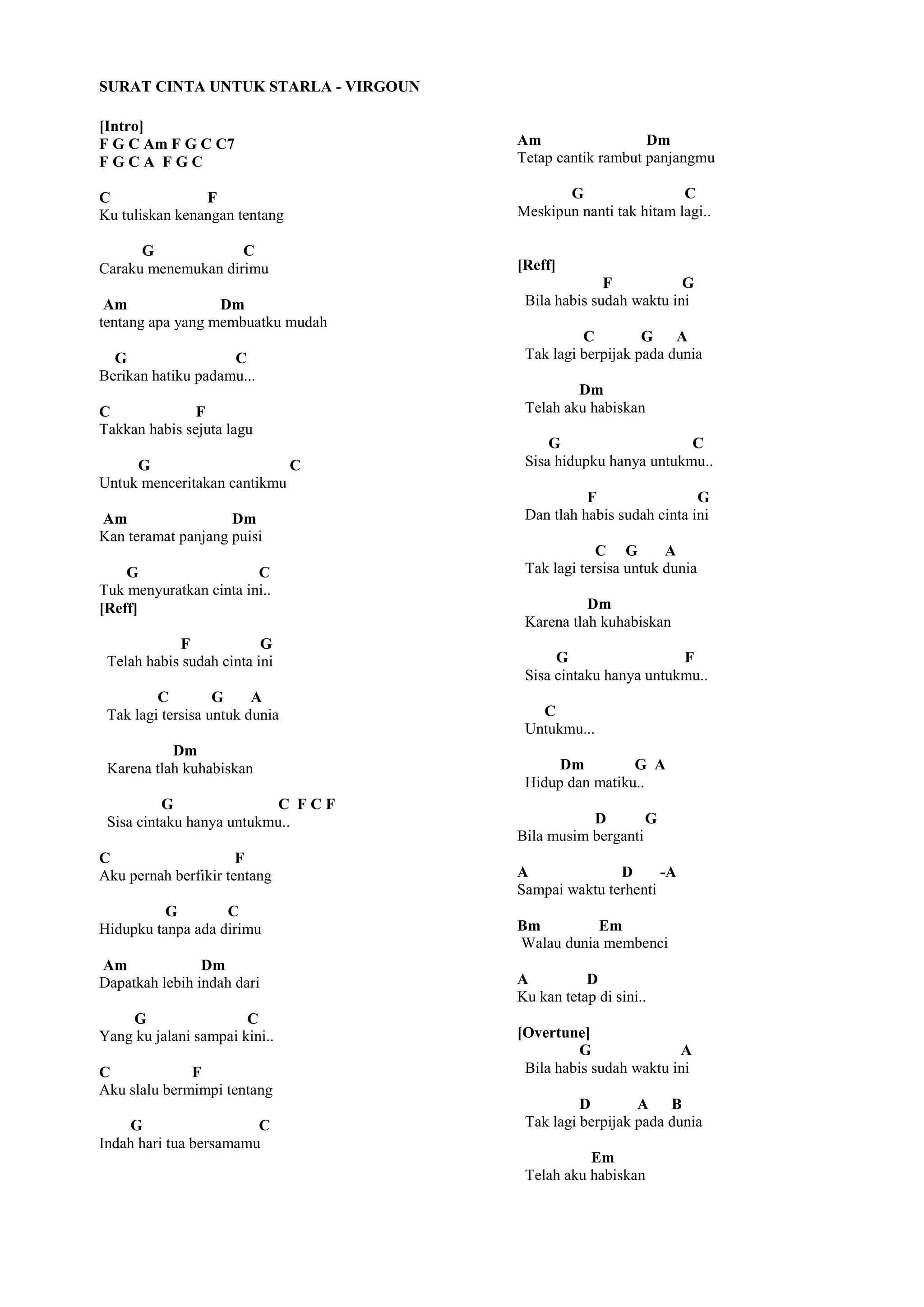 SURAT CINTA UNTUK STARLA - VIRGOUN

[Intro]
F G C Am F G C C7
F G C A F G C

C F
Ku tuliskan kenangan tentang

G C
Caraku menemukan dirimu

Am Dm
tentang apa yang membuatku mudah

G C
Berikan hatiku padamu...

C F
Takkan habis sejuta lagu

G C
Untuk menceritakan cantikmu

Am Dm
Kan teramat panjang puisi

G C
Tuk menyuratkan cinta ini..
[Reff]

F G
Telah habis sudah cinta ini

C G A
Tak lagi tersisa untuk dunia

Dm
Karena tlah kuhabiskan

G C F C F
Sisa cintaku hanya untukmu..

C F
Aku pernah berfikir tentang

G C
Hidupku tanpa ada dirimu

Am Dm
Dapatkah lebih indah dari

G C
Yang ku jalani sampai kini..

C F
Aku slalu bermimpi tentang

G C
Indah hari tua bersamamu

Am Dm
Tetap cantik rambut panjangmu

G C
Meskipun nanti tak hitam lagi..

[Reff]
F G
Bila habis sudah waktu ini

C G A
Tak lagi berpijak pada dunia

Dm
Telah aku habiskan

G C
Sisa hidupku hanya untukmu..

F G
Dan tlah habis sudah cinta ini

C G A
Tak lagi tersisa untuk dunia

Dm
Karena tlah kuhabiskan

G F
Sisa cintaku hanya untukmu..

C
Untukmu...

Dm G A
Hidup dan matiku..

D G
Bila musim berganti

A D -A
Sampai waktu terhenti

Bm Em
Walau dunia membenci

A D
Ku kan tetap di sini..

[Overtune]
G A
Bila habis sudah waktu ini

D A B
Tak lagi berpijak pada dunia

Em
Telah aku habiskan